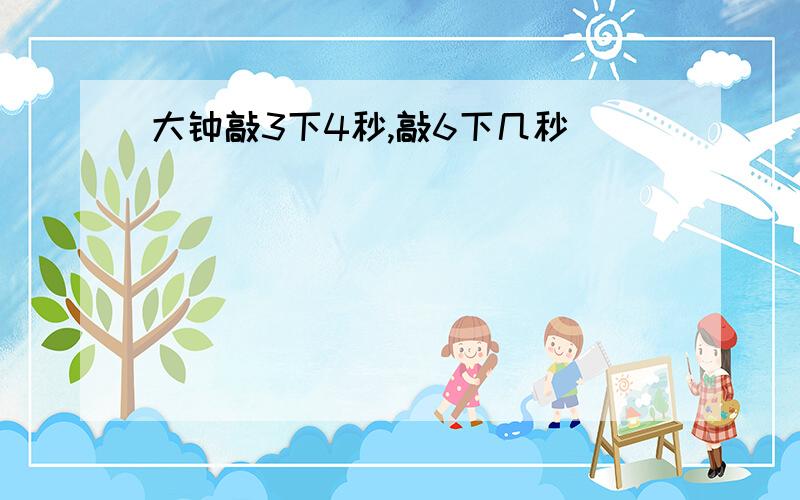 大钟敲3下4秒,敲6下几秒